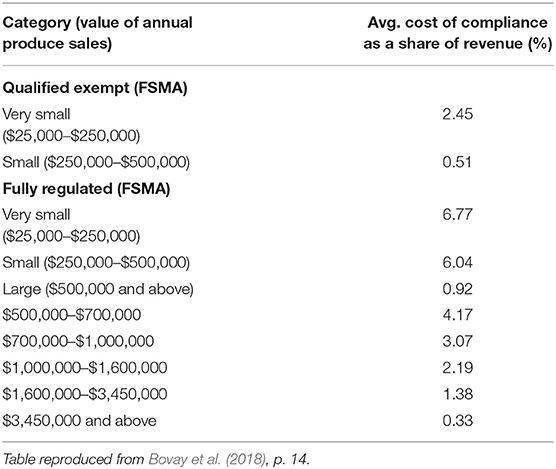 | Category (value of annual produce sales) | Avg. cost of compliance as a share of revenue (%) |
|---|---|
| **Qualified exempt (FSMA)** | |
| Very small (\$25,000–\$250,000) | 2.45 |
| Small (\$250,000–\$500,000) | 0.51 |
| **Fully regulated (FSMA)** | |
| Very small (\$25,000–\$250,000) | 6.77 |
| Small (\$250,000–\$500,000) | 6.04 |
| Large (\$500,000 and above) | 0.92 |
| \$500,000–\$700,000 | 4.17 |
| \$700,000–\$1,000,000 | 3.07 |
| \$1,000,000–\$1,600,000 | 2.19 |
| \$1,600,000–\$3,450,000 | 1.38 |
| \$3,450,000 and above | 0.33 |

Table reproduced from Bovay et al. (2018), p. 14.